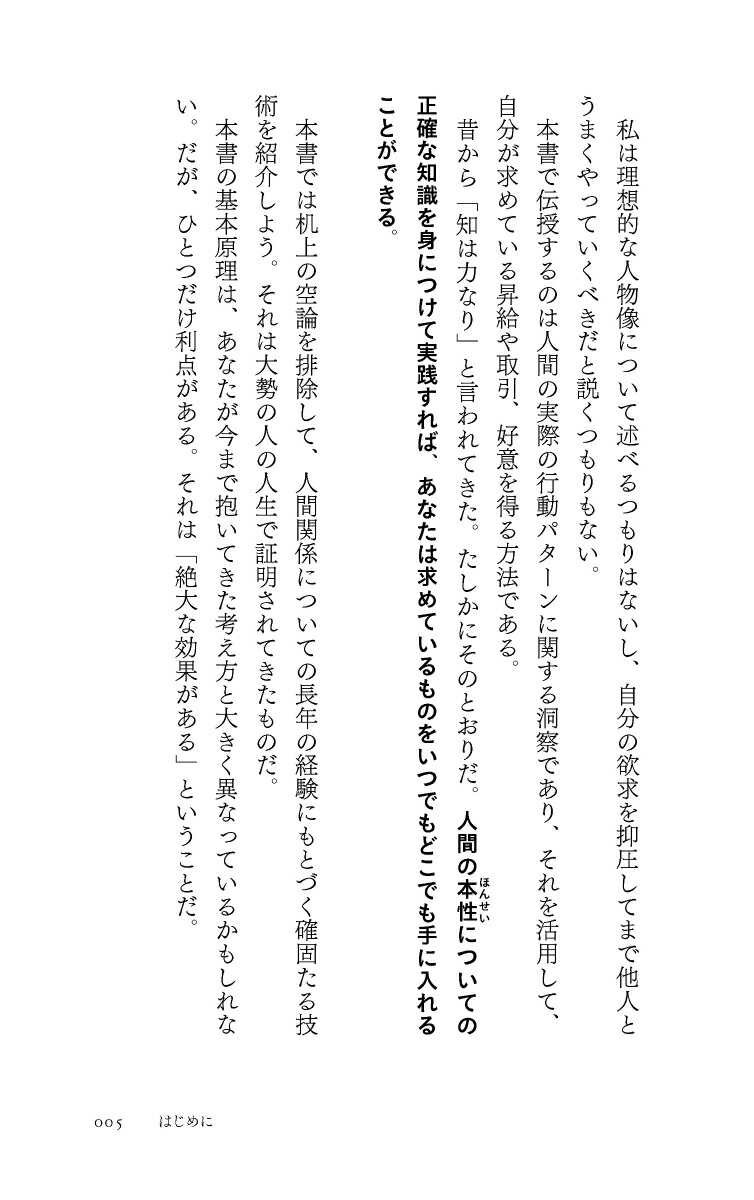 私は理想的な人物像について述べるつもりはないし、自分の欲求を抑圧してまで他人とうまくやっていくべきだと説くつもりもない。

本書で伝授するのは人間の実際の行動パターンに関する洞察であり、それを活用して、自分が求めている昇給や取引、好意を得る方法である。

昔から「知は力なり」と言われてきた。たしかにそのとおりだ。人間の本性(ほんせい)についての正確な知識を身につけて実践すれば、あなたは求めているものをいつでもどこでも手に入れることができる。

本書では机上の空論を排除して、人間関係についての長年の経験にもとづく確固たる技術を紹介しよう。それは大勢の人の人生で証明されてきたものだ。

本書の基本原理は、あなたが今まで抱いてきた考え方と大きく異なっているかもしれない。だが、ひとつだけ利点がある。それは「絶大な効果がある」ということだ。

005　はじめに